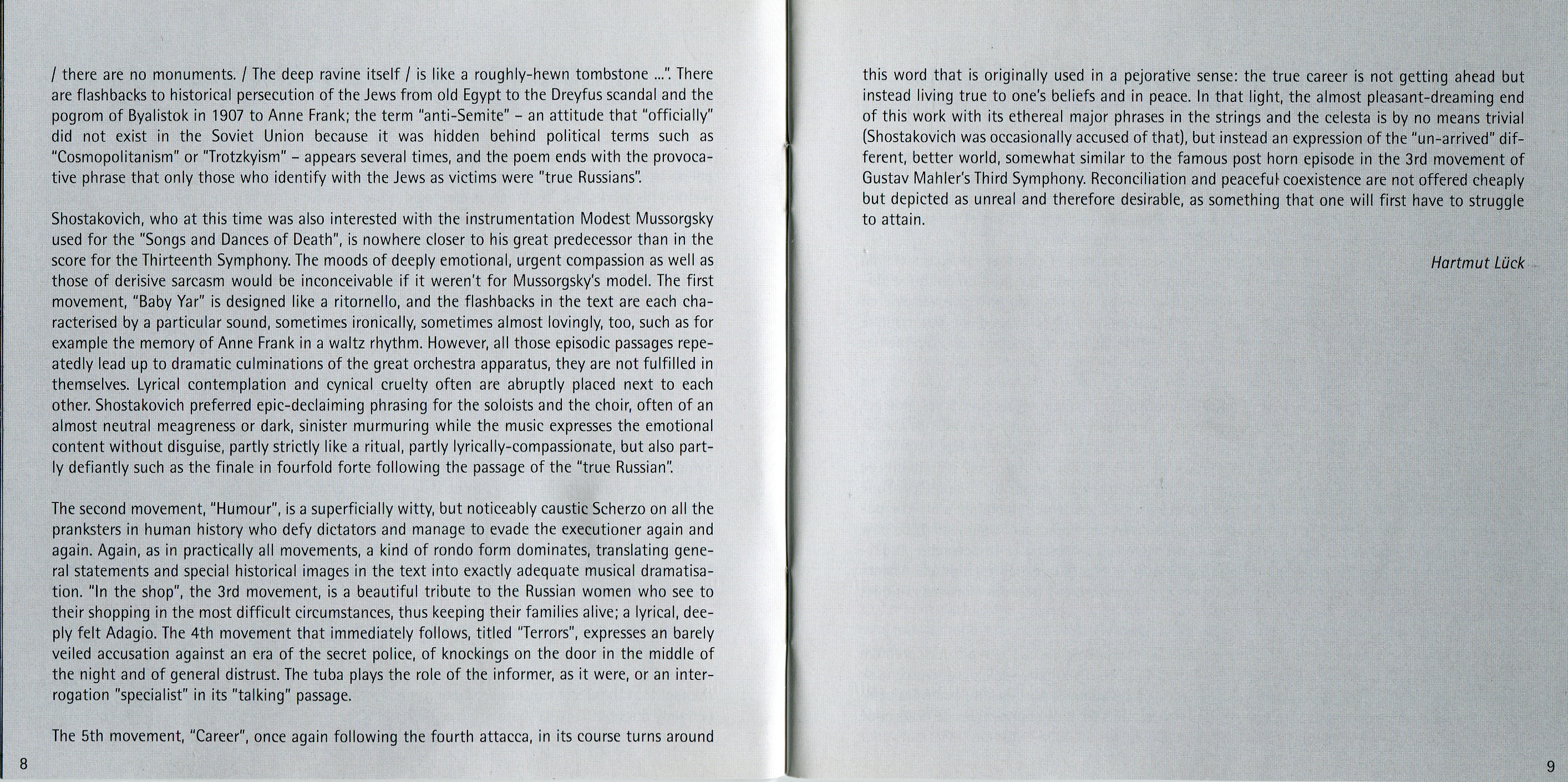 / there are no monuments. / The deep ravine itself / is like a roughly-hewn tombstone ...". There are flashbacks to historical persecution of the Jews from old Egypt to the Dreyfus scandal and the pogrom of Byalistok in 1907 to Anne Frank; the term "anti-Semite" – an attitude that "officially" did not exist in the Soviet Union because it was hidden behind political terms such as "Cosmopolitanism" or "Trotzkyism" – appears several times, and the poem ends with the provocative phrase that only those who identify with the Jews as victims were "true Russians".

Shostakovich, who at this time was also interested with the instrumentation Modest Mussorgsky used for the "Songs and Dances of Death", is nowhere closer to his great predecessor than in the score for the Thirteenth Symphony. The moods of deeply emotional, urgent compassion as well as those of derisive sarcasm would be inconceivable if it weren't for Mussorgsky's model. The first movement, "Baby Yar" is designed like a ritornello, and the flashbacks in the text are each characterised by a particular sound, sometimes ironically, sometimes almost lovingly, too, such as for example the memory of Anne Frank in a waltz rhythm. However, all those episodic passages repeatedly lead up to dramatic culminations of the great orchestra apparatus, they are not fulfilled in themselves. Lyrical contemplation and cynical cruelty often are abruptly placed next to each other. Shostakovich preferred epic-declaiming phrasing for the soloists and the choir, often of an almost neutral meagreness or dark, sinister murmuring while the music expresses the emotional content without disguise, partly strictly like a ritual, partly lyrically-compassionate, but also partly defiantly such as the finale in fourfold forte following the passage of the "true Russian".

The second movement, "Humour", is a superficially witty, but noticeably caustic Scherzo on all the pranksters in human history who defy dictators and manage to evade the executioner again and again. Again, as in practically all movements, a kind of rondo form dominates, translating general statements and special historical images in the text into exactly adequate musical dramatisation. "In the shop", the 3rd movement, is a beautiful tribute to the Russian women who see to their shopping in the most difficult circumstances, thus keeping their families alive; a lyrical, deeply felt Adagio. The 4th movement that immediately follows, titled "Terrors", expresses an barely veiled accusation against an era of the secret police, of knockings on the door in the middle of the night and of general distrust. The tuba plays the role of the informer, as it were, or an interrogation "specialist" in its "talking" passage.

The 5th movement, "Career", once again following the fourth attacca, in its course turns around

8

this word that is originally used in a pejorative sense: the true career is not getting ahead but instead living true to one's beliefs and in peace. In that light, the almost pleasant-dreaming end of this work with its ethereal major phrases in the strings and the celesta is by no means trivial (Shostakovich was occasionally accused of that), but instead an expression of the "un-arrived" different, better world, somewhat similar to the famous post horn episode in the 3rd movement of Gustav Mahler's Third Symphony. Reconciliation and peaceful coexistence are not offered cheaply but depicted as unreal and therefore desirable, as something that one will first have to struggle to attain.

Hartmut Lück

9